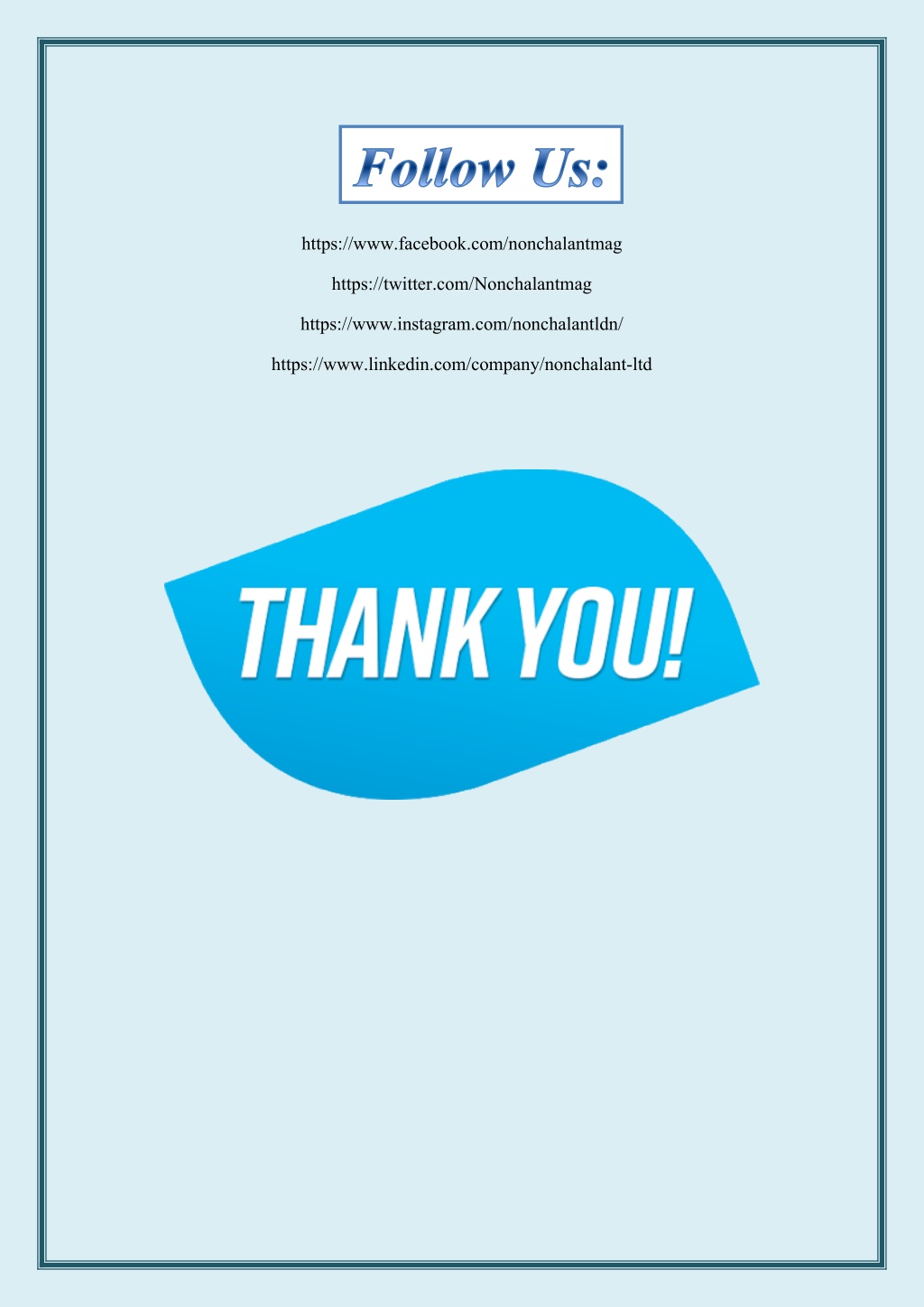 Follow Us:

https://www.facebook.com/nonchalantmag

https://twitter.com/Nonchalantmag

https://www.instagram.com/nonchalantldn/

https://www.linkedin.com/company/nonchalant-ltd

THANK YOU!